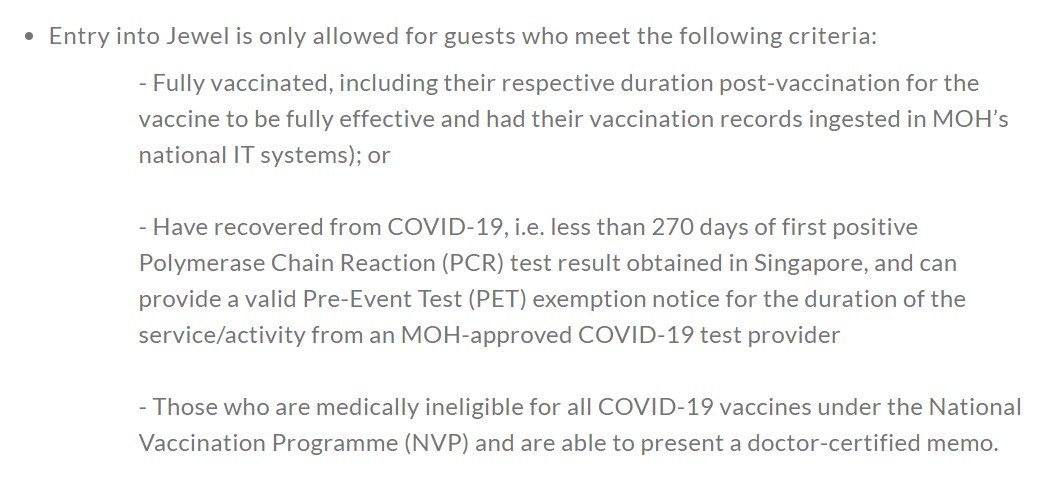 • Entry into Jewel is only allowed for guests who meet the following criteria:

- Fully vaccinated, including their respective duration post-vaccination for the vaccine to be fully effective and had their vaccination records ingested in MOH's national IT systems); or

- Have recovered from COVID-19, i.e. less than 270 days of first positive Polymerase Chain Reaction (PCR) test result obtained in Singapore, and can provide a valid Pre-Event Test (PET) exemption notice for the duration of the service/activity from an MOH-approved COVID-19 test provider

- Those who are medically ineligible for all COVID-19 vaccines under the National Vaccination Programme (NVP) and are able to present a doctor-certified memo.